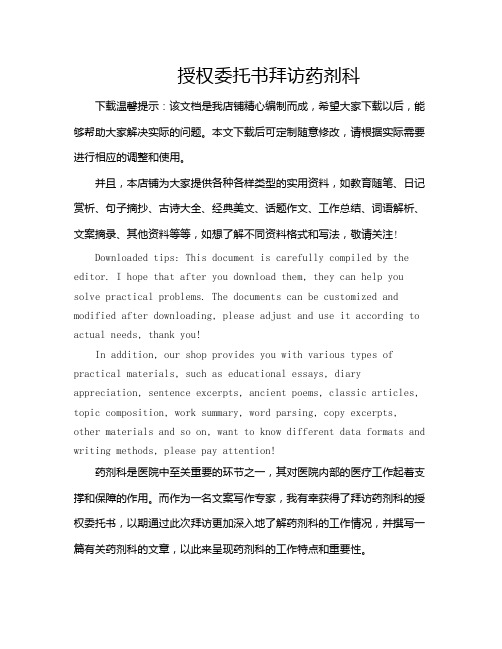 授权委托书拜访药剂科

下载温馨提示：该文档是我店铺精心编制而成，希望大家下载以后，能够帮助大家解决实际的问题。本文下载后可定制随意修改，请根据实际需要进行相应的调整和使用。

并且，本店铺为大家提供各种各样类型的实用资料，如教育随笔、日记赏析、句子摘抄、古诗大全、经典美文、话题作文、工作总结、词语解析、文案摘录、其他资料等等，如想了解不同资料格式和写法，敬请关注！

Downloaded tips: This document is carefully compiled by the editor. I hope that after you download them, they can help you solve practical problems. The documents can be customized and modified after downloading, please adjust and use it according to actual needs, thank you!

In addition, our shop provides you with various types of practical materials, such as educational essays, diary appreciation, sentence excerpts, ancient poems, classic articles, topic composition, work summary, word parsing, copy excerpts, other materials and so on, want to know different data formats and writing methods, please pay attention!

药剂科是医院中至关重要的环节之一，其对医院内部的医疗工作起着支撑和保障的作用。而作为一名文案写作专家，我有幸获得了拜访药剂科的授权委托书，以期通过此次拜访更加深入地了解药剂科的工作情况，并撰写一篇有关药剂科的文章，以此来呈现药剂科的工作特点和重要性。